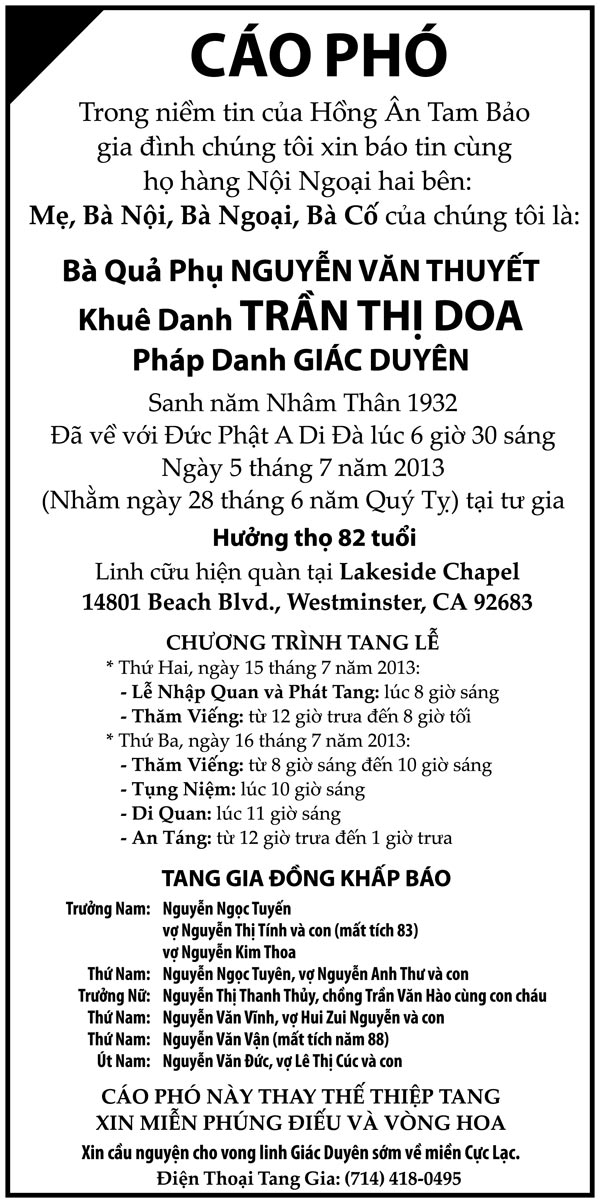 CÁO PHÓ

Trong niềm tin của Hồng Ân Tam Bảo gia đình chúng tôi xin báo tin cùng họ hàng Nội Ngoại hai bên:
Mẹ, Bà Nội, Bà Ngoại, Bà Cố của chúng tôi là:

Bà Quả Phụ NGUYỄN VĂN THUYẾT
Khuê Danh TRẦN THỊ DOA
Pháp Danh GIÁC DUYÊN

Sanh năm Nhâm Thân 1932
Đã về với Đức Phật A Di Đà lúc 6 giờ 30 sáng
Ngày 5 tháng 7 năm 2013
(Nhằm ngày 28 tháng 6 năm Quý Tỵ) tại tư gia

Hưởng thọ 82 tuổi

Linh cữu hiện quàn tại Lakeside Chapel
14801 Beach Blvd., Westminster, CA 92683

CHƯƠNG TRÌNH TANG LỄ
* Thứ Hai, ngày 15 tháng 7 năm 2013:
- Lễ Nhập Quan và Phát Tang: lúc 8 giờ sáng
- Thăm Viếng: từ 12 giờ trưa đến 8 giờ tối
* Thứ Ba, ngày 16 tháng 7 năm 2013:
- Thăm Viếng: từ 8 giờ sáng đến 10 giờ sáng
- Tụng Niệm: lúc 10 giờ sáng
- Di Quan: lúc 11 giờ sáng
- An Táng: từ 12 giờ trưa đến 1 giờ trưa

TANG GIA ĐỒNG KHẤP BÁO

Trưởng Nam: Nguyễn Ngọc Tuyến
vợ Nguyễn Thị Tính và con (mất tích 83)
vợ Nguyễn Kim Thoa
Thứ Nam: Nguyễn Ngọc Tuyên, vợ Nguyễn Anh Thư và con
Trưởng Nữ: Nguyễn Thị Thanh Thủy, chồng Trần Văn Hào cùng con cháu
Thứ Nam: Nguyễn Văn Vĩnh, vợ Hui Zui Nguyễn và con
Thứ Nam: Nguyễn Văn Vận (mất tích năm 88)
Út Nam: Nguyễn Văn Đức, vợ Lê Thị Cúc và con

CÁO PHÓ NÀY THAY THẾ THIỆP TANG
XIN MIỄN PHÚNG ĐIẾU VÀ VÒNG HOA

Xin cầu nguyện cho vong linh Giác Duyên sớm về miền Cực Lạc.
Điện Thoại Tang Gia: (714) 418-0495